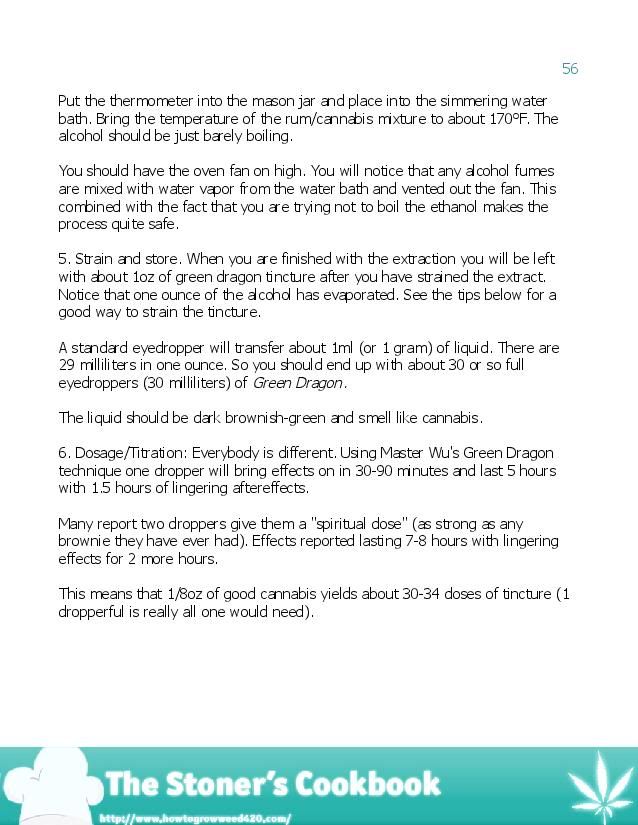 56

Put the thermometer into the mason jar and place into the simmering water bath. Bring the temperature of the rum/cannabis mixture to about 170°F. The alcohol should be just barely boiling.

You should have the oven fan on high. You will notice that any alcohol fumes are mixed with water vapor from the water bath and vented out the fan. This combined with the fact that you are trying not to boil the ethanol makes the process quite safe.

5. Strain and store. When you are finished with the extraction you will be left with about 1oz of green dragon tincture after you have strained the extract. Notice that one ounce of the alcohol has evaporated. See the tips below for a good way to strain the tincture.

A standard eyedropper will transfer about 1ml (or 1 gram) of liquid. There are 29 milliliters in one ounce. So you should end up with about 30 or so full eyedroppers (30 milliliters) of Green Dragon.

The liquid should be dark brownish-green and smell like cannabis.

6. Dosage/Titration: Everybody is different. Using Master Wu's Green Dragon technique one dropper will bring effects on in 30-90 minutes and last 5 hours with 1.5 hours of lingering aftereffects.

Many report two droppers give them a "spiritual dose" (as strong as any brownie they have ever had). Effects reported lasting 7-8 hours with lingering effects for 2 more hours.

This means that 1/8oz of good cannabis yields about 30-34 doses of tincture (1 dropperful is really all one would need).

The Stoner's Cookbook
http://www.howtogrowweed420.com/